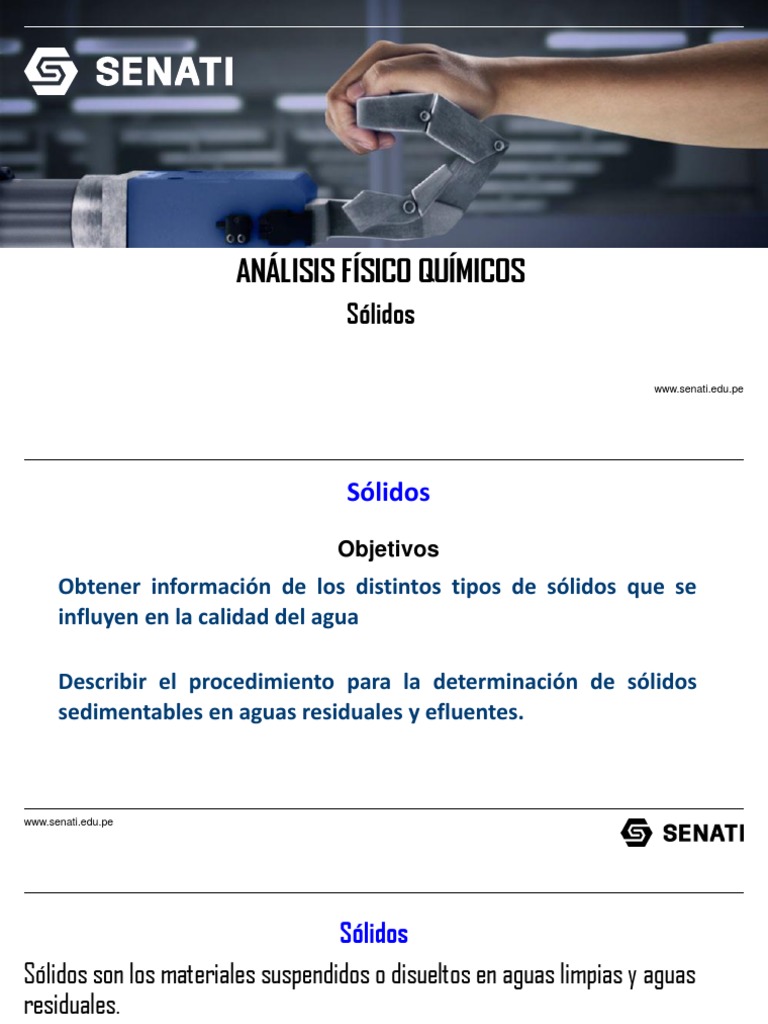 SENATI

ANÁLISIS FÍSICO QUÍMICOS

Sólidos

www.senati.edu.pe

Sólidos

Objetivos

Obtener información de los distintos tipos de sólidos que se influyen en la calidad del agua

Describir el procedimiento para la determinación de sólidos sedimentables en aguas residuales y efluentes.

www.senati.edu.pe

SENATI

Sólidos

Sólidos son los materiales suspendidos o disueltos en aguas limpias y aguas residuales.